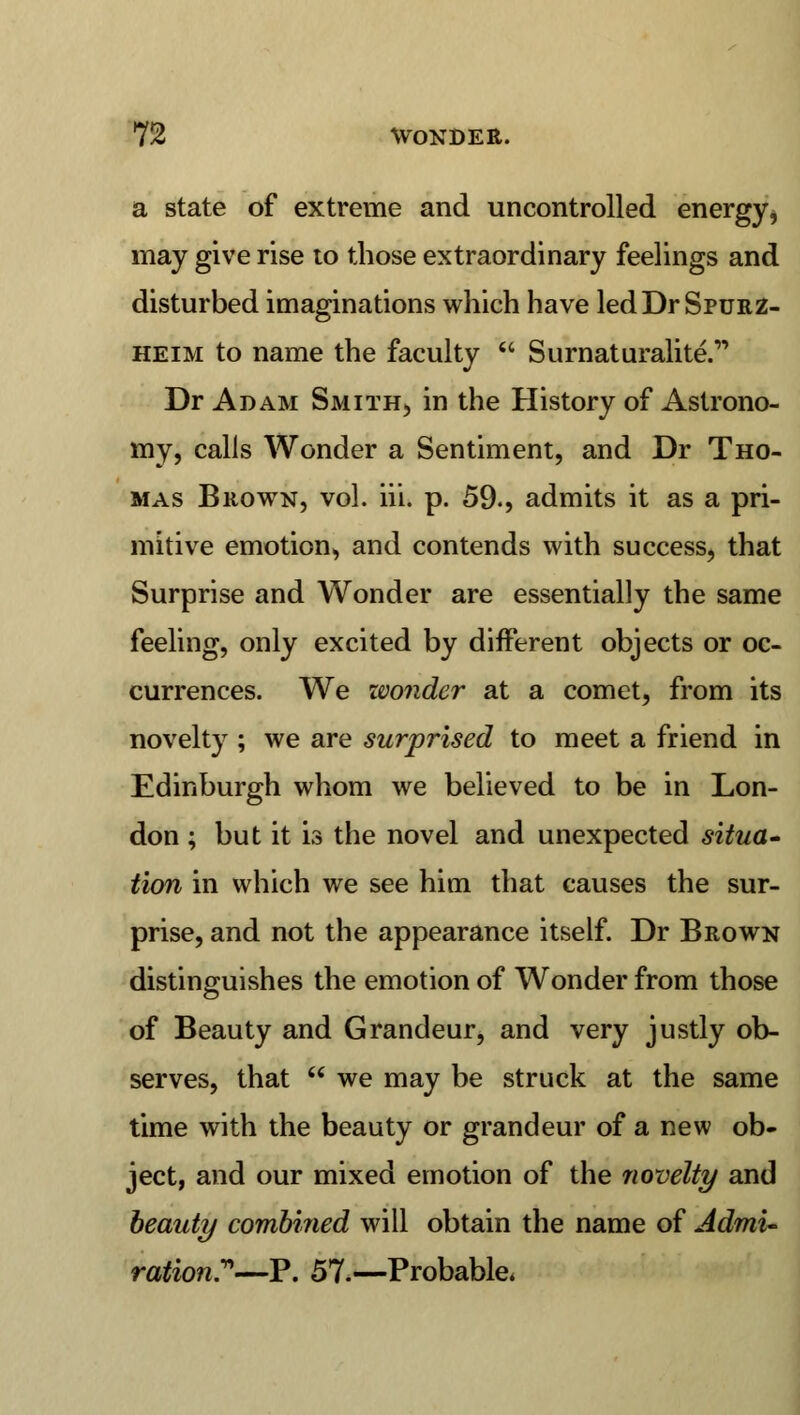 72 WONDER.

a state of extreme and uncontrolled energy, may give rise to those extraordinary feelings and disturbed imaginations which have led Dr Spurzheim to name the faculty " Surnaturalité."

Dr Adam Smith, in the History of Astronomy, calls Wonder a Sentiment, and Dr Thomas Brown, vol. iii. p. 59., admits it as a primitive emotion, and contends with success, that Surprise and Wonder are essentially the same feeling, only excited by different objects or occurrences. We wonder at a comet, from its novelty ; we are surprised to meet a friend in Edinburgh whom we believed to be in London ; but it is the novel and unexpected situation in which we see him that causes the surprise, and not the appearance itself. Dr Brown distinguishes the emotion of Wonder from those of Beauty and Grandeur, and very justly observes, that " we may be struck at the same time with the beauty or grandeur of a new object, and our mixed emotion of the novelty and beauty combined will obtain the name of Admiration."—P. 57.—Probable.